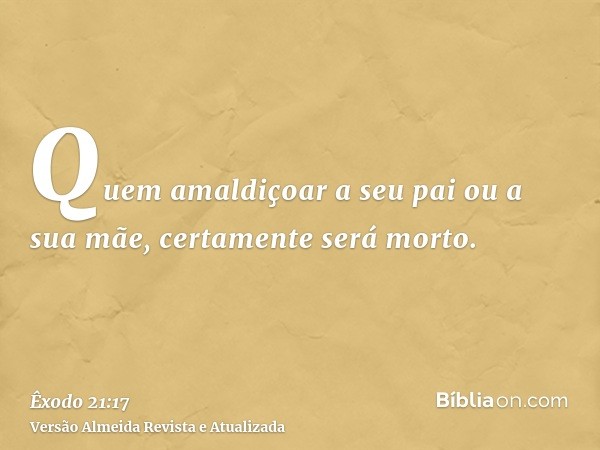 Quem amaldiçoar a seu pai ou a sua mãe, certamente será morto.

Êxodo 21:17
Versão Almeida Revista e Atualizada

Bíbliaon.com